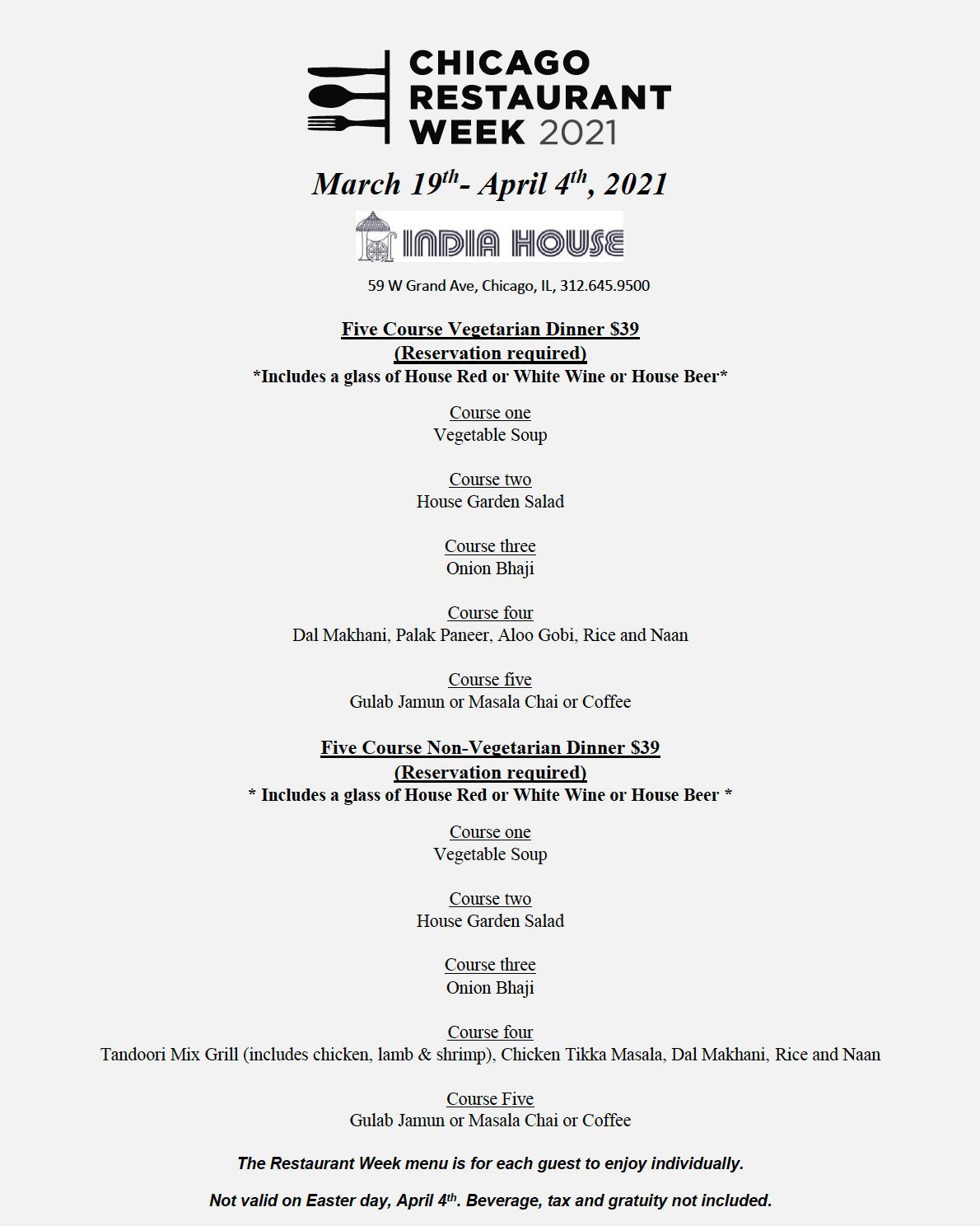 CHICAGO RESTAURANT WEEK 2021

March 19$^{th}$- April 4$^{th}$, 2021

INDIA HOUSE

59 W Grand Ave, Chicago, IL, 312.645.9500

Five Course Vegetarian Dinner $39
(Reservation required)
*Includes a glass of House Red or White Wine or House Beer*

Course one
Vegetable Soup

Course two
House Garden Salad

Course three
Onion Bhaji

Course four
Dal Makhani, Palak Paneer, Aloo Gobi, Rice and Naan

Course five
Gulab Jamun or Masala Chai or Coffee

Five Course Non-Vegetarian Dinner $39
(Reservation required)
* Includes a glass of House Red or White Wine or House Beer *

Course one
Vegetable Soup

Course two
House Garden Salad

Course three
Onion Bhaji

Course four
Tandoori Mix Grill (includes chicken, lamb & shrimp), Chicken Tikka Masala, Dal Makhani, Rice and Naan

Course Five
Gulab Jamun or Masala Chai or Coffee

The Restaurant Week menu is for each guest to enjoy individually.

Not valid on Easter day, April 4$^{th}$. Beverage, tax and gratuity not included.